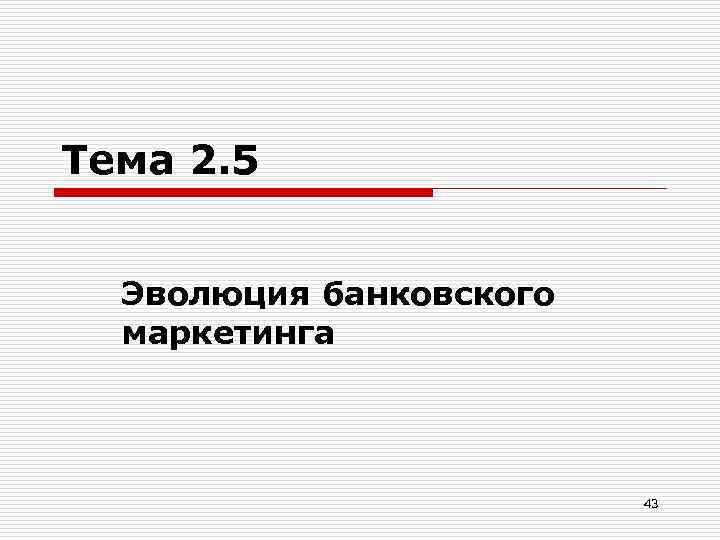 Тема 2.5

Эволюция банковского маркетинга

43